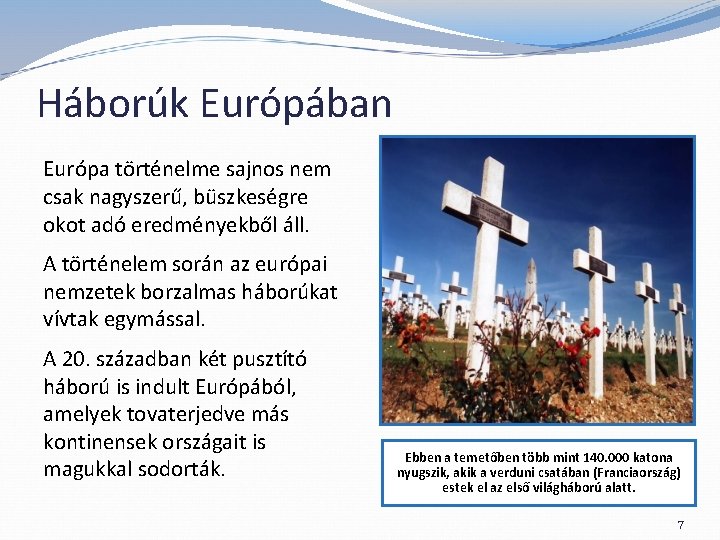 Háborúk Európában

Európa történelme sajnos nem csak nagyszerű, büszkeségre okot adó eredményekből áll.

A történelem során az európai nemzetek borzalmas háborúkat vívtak egymással.

A 20. században két pusztító háború is indult Európából, amelyek tovaterjedve más kontinensek országait is magukkal sodorták.

Ebben a temetőben több mint 140.000 katona nyugszik, akik a verduni csatában (Franciaország) estek el az első világháború alatt.

7